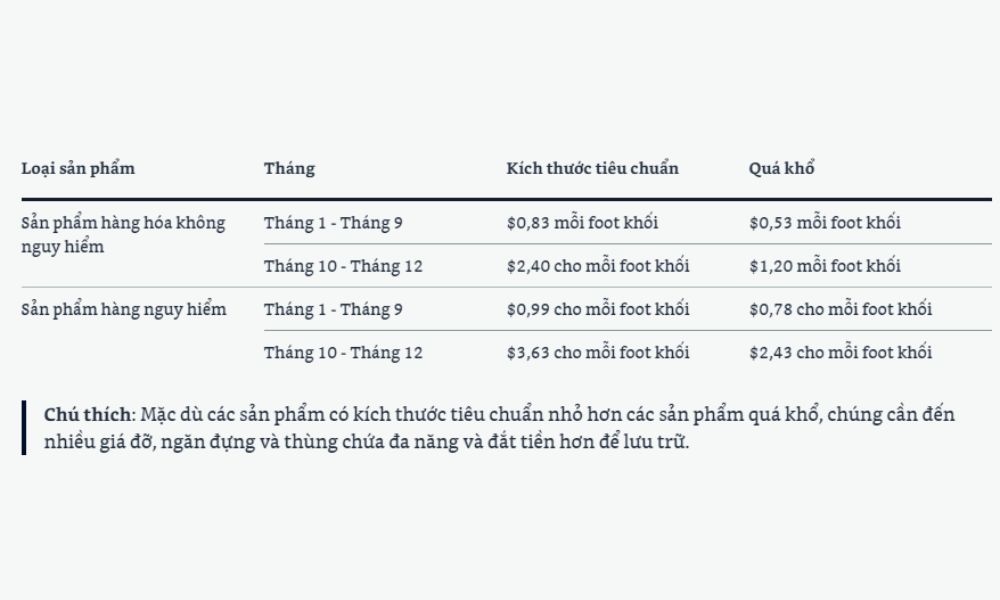 | Loại sản phẩm | Tháng | Kích thước tiêu chuẩn | Quá khổ |
|---|---|---|---|
| Sản phẩm hàng hóa không nguy hiểm | Tháng 1 - Tháng 9 | $0,83 mỗi foot khối | $0,53 mỗi foot khối |
| | Tháng 10 - Tháng 12 | $2,40 cho mỗi foot khối | $1,20 mỗi foot khối |
| Sản phẩm hàng nguy hiểm | Tháng 1 - Tháng 9 | $0,99 cho mỗi foot khối | $0,78 cho mỗi foot khối |
| | Tháng 10 - Tháng 12 | $3,63 cho mỗi foot khối | $2,43 cho mỗi foot khối |

Chú thích: Mặc dù các sản phẩm có kích thước tiêu chuẩn nhỏ hơn các sản phẩm quá khổ, chúng cần đến nhiều giá đỡ, ngăn đựng và thùng chứa đa năng và đắt tiền hơn để lưu trữ.